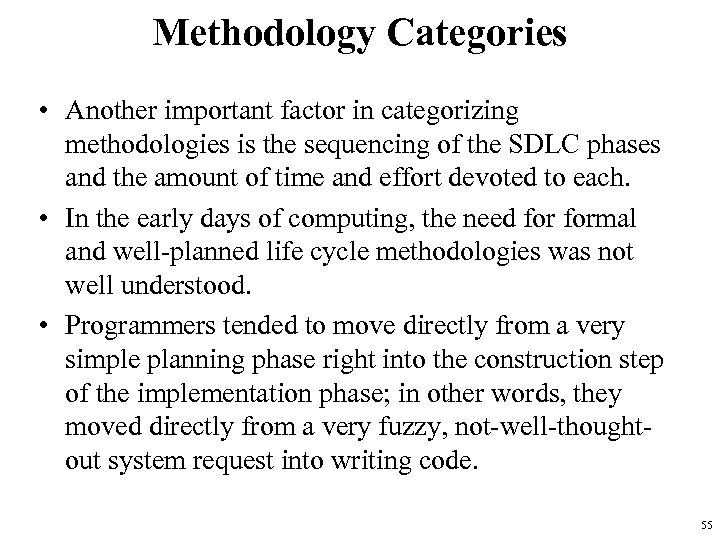 Methodology Categories

• Another important factor in categorizing methodologies is the sequencing of the SDLC phases and the amount of time and effort devoted to each.

• In the early days of computing, the need for formal and well-planned life cycle methodologies was not well understood.

• Programmers tended to move directly from a very simple planning phase right into the construction step of the implementation phase; in other words, they moved directly from a very fuzzy, not-well-thought-out system request into writing code.

55